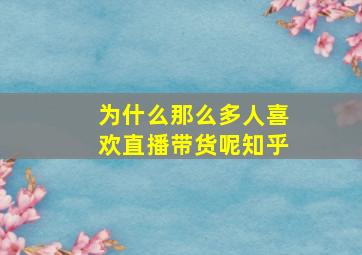 为什么那么多人喜欢直播带货呢知乎